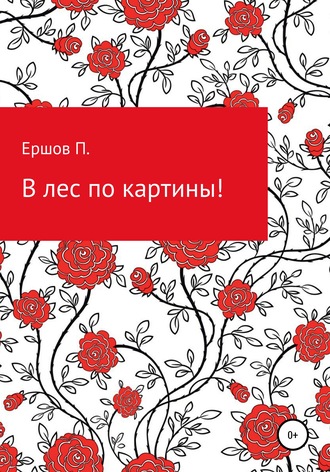 Ершов П.

В лес по картины!

0+